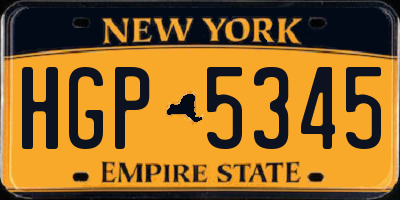 NEW YORK

HGP 5345

EMPIRE STATE